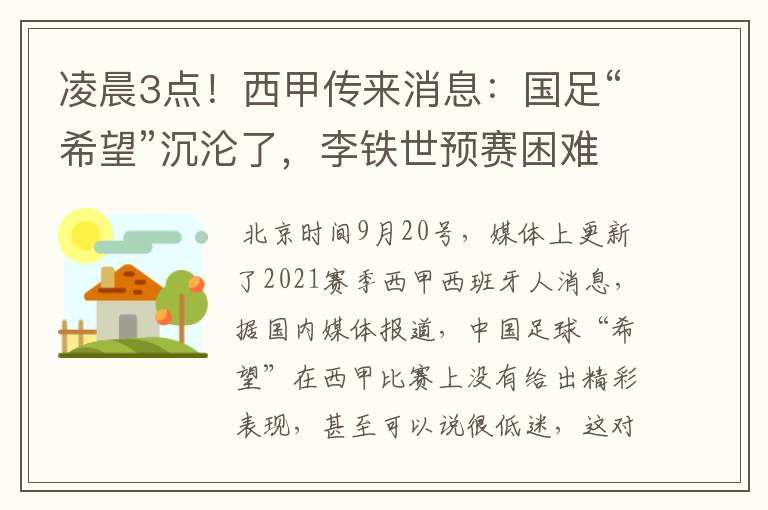 凌晨3点！西甲传来消息：国足“希望”沉沦了，李铁世预赛困难

北京时间9月20号，媒体上更新了2021赛季西甲西班牙人消息，据国内媒体报道，中国足球“希望”在西甲比赛上没有给出精彩表现，甚至可以说很低迷，这对